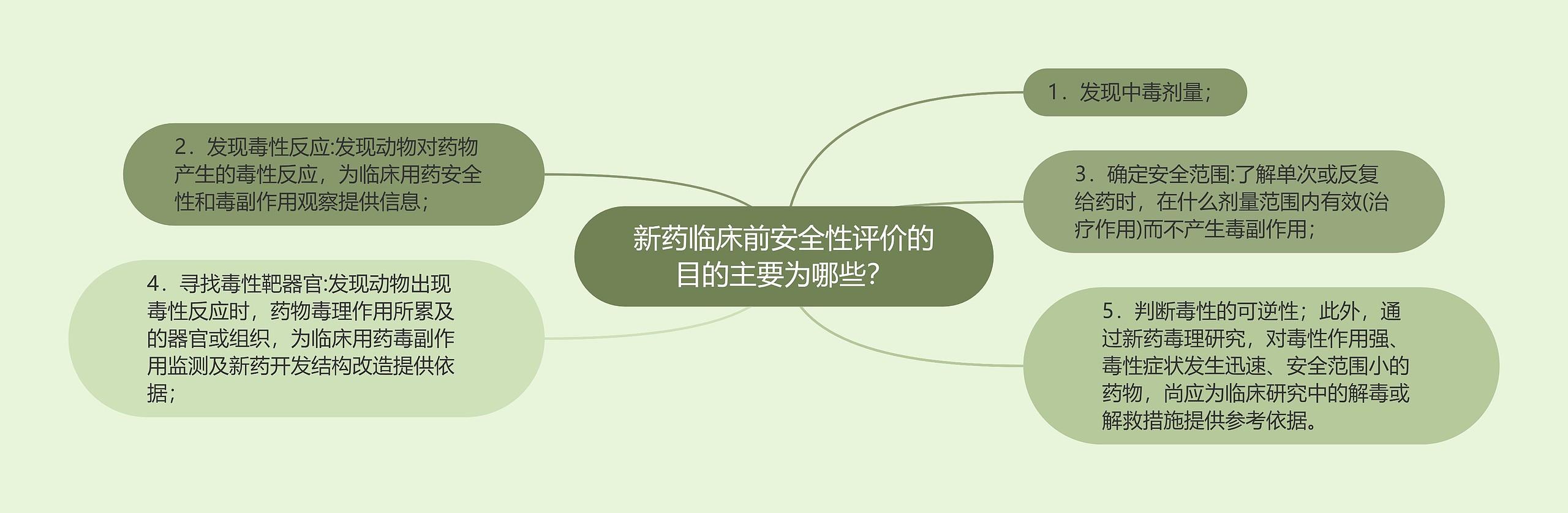 新药临床前安全性评价的目的主要为哪些?

1．发现中毒剂量；

2．发现毒性反应:发现动物对药物产生的毒性反应，为临床用药安全性和毒副作用观察提供信息；

3．确定安全范围:了解单次或反复给药时，在什么剂量范围内有效(治疗作用)而不产生毒副作用；

4．寻找毒性靶器官:发现动物出现毒性反应时，药物毒理作用所累及的器官或组织，为临床用药毒副作用监测及新药开发结构改造提供依据；

5．判断毒性的可逆性；此外，通过新药毒理研究，对毒性作用强、毒性症状发生迅速、安全范围小的药物，尚应为临床研究中的解毒或解救措施提供参考依据。